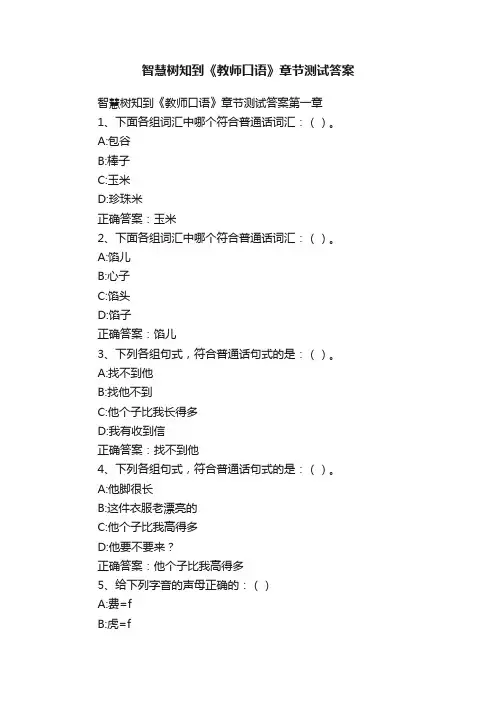 智慧树知到《教师口语》章节测试答案

智慧树知到《教师口语》章节测试答案第一章
1、下面各组词汇中哪个符合普通话词汇：( )。
A:包谷
B:棒子
C:玉米
D:珍珠米
正确答案：玉米
2、下面各组词汇中哪个符合普通话词汇：( )。
A:馅儿
B:心子
C:馅头
D:馅子
正确答案：馅儿
3、下列各组句式，符合普通话句式的是：( )。
A:找不到他
B:找他不到
C:他个子比我长得多
D:我有收到信
正确答案：找不到他
4、下列各组句式，符合普通话句式的是：( )。
A:他脚很长
B:这件衣服老漂亮的
C:他个子比我高得多
D:他要不要来？
正确答案：他个子比我高得多
5、给下列字音的声母正确的：( )
A:费=f
B:虎=f